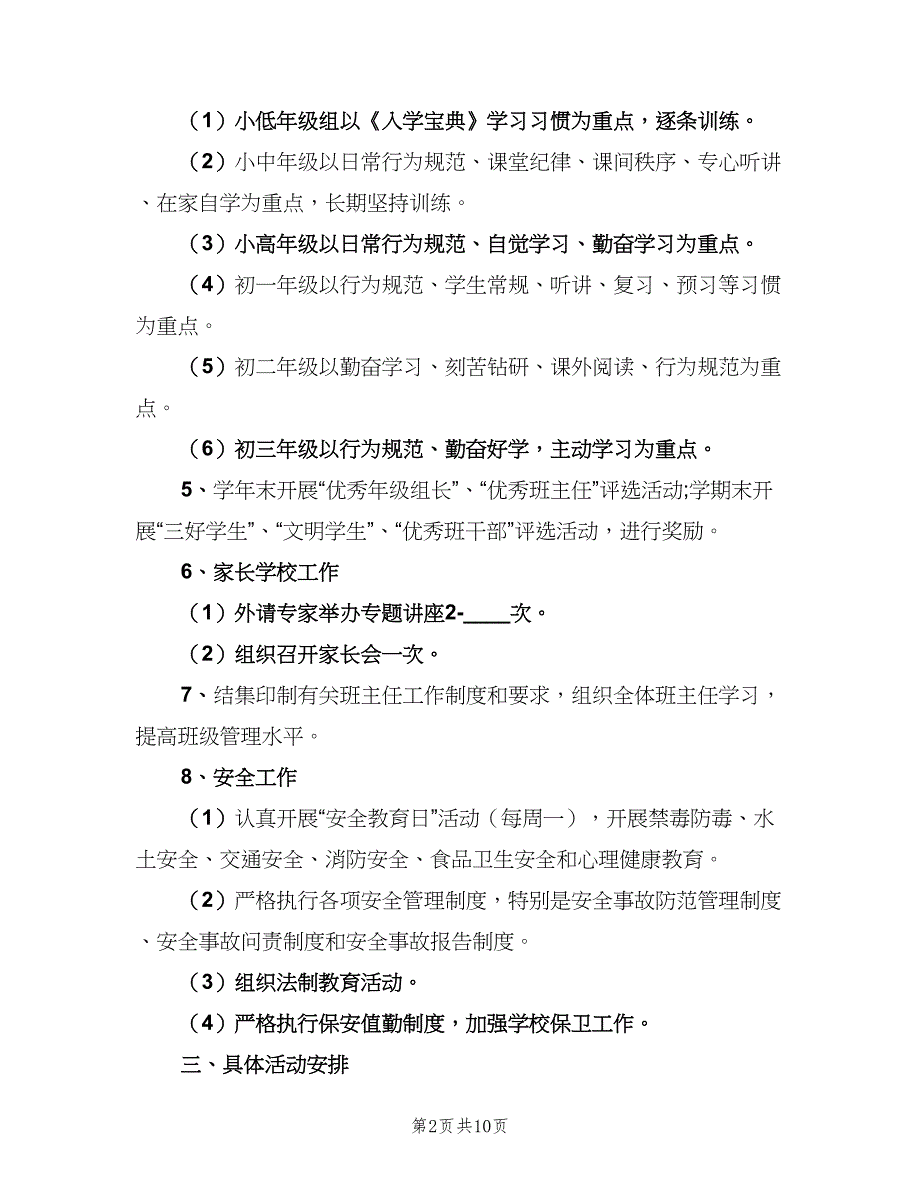 （1）小低年级组以《入学宝典》学习习惯为重点，逐条训练。

（2）小中年级以日常行为规范、课堂纪律、课间秩序、专心听讲、在家自学为重点，长期坚持训练。

（3）小高年级以日常行为规范、自觉学习、勤奋学习为重点。

（4）初一年级以行为规范、学生常规、听讲、复习、预习等习惯为重点。

（5）初二年级以勤奋学习、刻苦钻研、课外阅读、行为规范为重点。

（6）初三年级以行为规范、勤奋好学，主动学习为重点。

5、学年末开展“优秀年级组长”、“优秀班主任”评选活动;学期末开展“三好学生”、“文明学生”、“优秀班干部”评选活动，进行奖励。

6、家长学校工作

（1）外请专家举办专题讲座2-____次。

（2）组织召开家长会一次。

7、结集印制有关班主任工作制度和要求，组织全体班主任学习，提高班级管理水平。

8、安全工作

（1）认真开展“安全教育日”活动（每周一），开展禁毒防毒、水土安全、交通安全、消防安全、食品卫生安全和心理健康教育。

（2）严格执行各项安全管理制度，特别是安全事故防范管理制度、安全事故问责制度和安全事故报告制度。

（3）组织法制教育活动。

（4）严格执行保安值勤制度，加强学校保卫工作。

三、具体活动安排

第2页 共10页